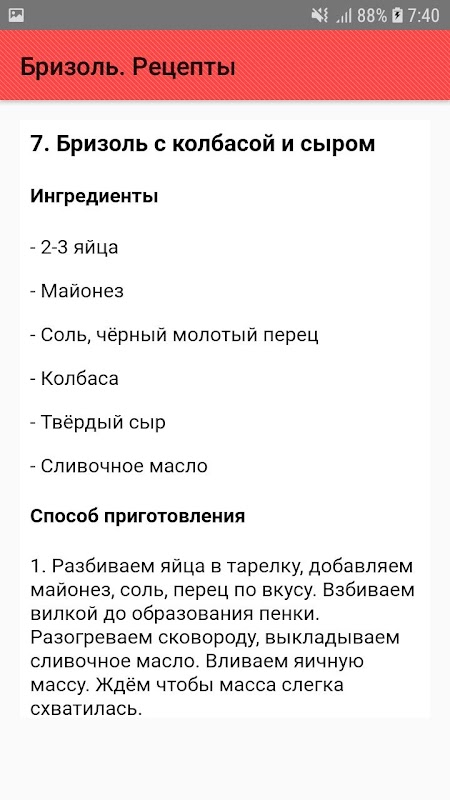 88% 7:40

Бризоль. Рецепты

7. Бризоль с колбасой и сыром

Ингредиенты

- 2-3 яйца

- Майонез

- Соль, чёрный молотый перец

- Колбаса

- Твёрдый сыр

- Сливочное масло

Способ приготовления

1. Разбиваем яйца в тарелку, добавляем майонез, соль, перец по вкусу. Взбиваем вилкой до образования пенки. Разогреваем сковороду, выкладываем сливочное масло. Вливаем яичную массу. Ждём чтобы масса слегка схватилась.